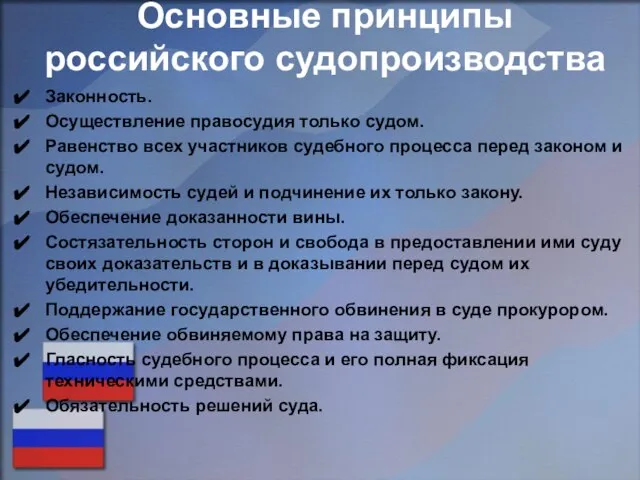 Основные принципы российского судопроизводства

✔ Законность.
✔ Осуществление правосудия только судом.
✔ Равенство всех участников судебного процесса перед законом и судом.
✔ Независимость судей и подчинение их только закону.
✔ Обеспечение доказанности вины.
✔ Состязательность сторон и свобода в предоставлении ими суду своих доказательств и в доказывании перед судом их убедительности.
✔ Поддержание государственного обвинения в суде прокурором.
✔ Обеспечение обвиняемому права на защиту.
✔ Гласность судебного процесса и его полная фиксация техническими средствами.
✔ Обязательность решений суда.